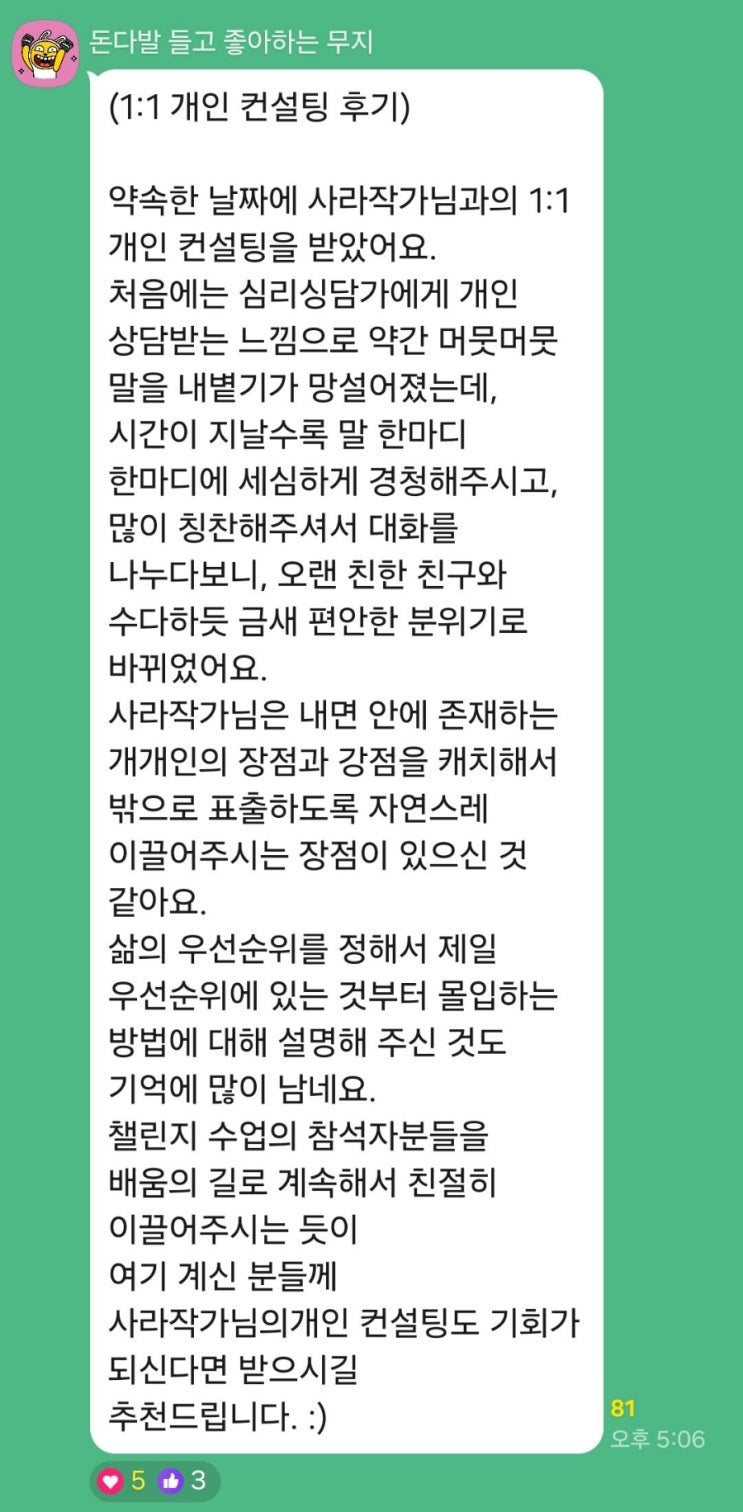 돈다발 들고 좋아하는 무지

(1:1 개인 컨설팅 후기)

약속한 날짜에 사라작가님과의 1:1 개인 컨설팅을 받았어요.
처음에는 심리싱담가에게 개인 상담받는 느낌으로 약간 머뭇머뭇 말을 내뱉기가 망설어졌는데,
시간이 지날수록 말 한마디 한마디에 세심하게 경청해주시고, 많이 칭찬해주셔서 대화를 나누다보니, 오랜 친한 친구와 수다하듯 금새 편안한 분위기로 바뀌었어요.
사라작가님은 내면 안에 존재하는 개개인의 장점과 강점을 캐치해서 밖으로 표출하도록 자연스레 이끌어주시는 장점이 있으신 것 같아요.
삶의 우선순위를 정해서 제일 우선순위에 있는 것부터 몰입하는 방법에 대해 설명해 주신 것도 기억에 많이 남네요.
챌린지 수업의 참석자분들을 배움의 길로 계속해서 친절히 이끌어주시는 듯이
여기 계신 분들께
사라작가님의개인 컨설팅도 기회가 되신다면 받으시길
추천드립니다. :)

81
오후 5:06

5 3